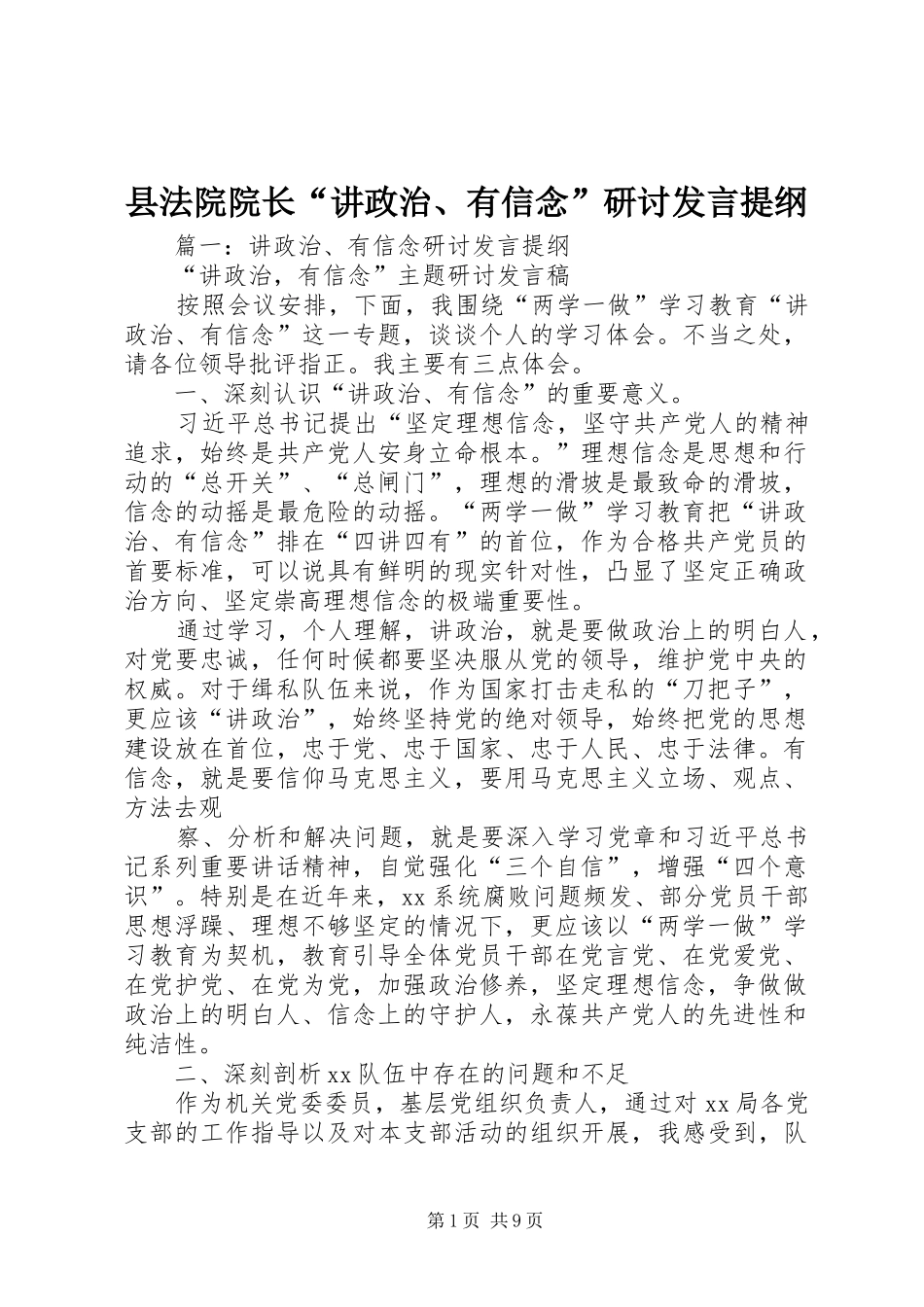 县法院院长“讲政治、有信念”研讨发言提纲

篇一：讲政治、有信念研讨发言提纲

“讲政治，有信念”主题研讨发言稿

按照会议安排，下面，我围绕“两学一做”学习教育“讲政治、有信念”这一专题，谈谈个人的学习体会。不当之处，请各位领导批评指正。我主要有三点体会。

一、深刻认识“讲政治、有信念”的重要意义。

习近平总书记提出“坚定理想信念，坚守共产党人的精神追求，始终是共产党人安身立命根本。”理想信念是思想和行动的“总开关”、“总闸门”，理想的滑坡是最致命的滑坡，信念的动摇是最危险的动摇。“两学一做”学习教育把“讲政治、有信念”排在“四讲四有”的首位，作为合格共产党员的首要标准，可以说具有鲜明的现实针对性，凸显了坚定正确政治方向、坚定崇高理想信念的极端重要性。

通过学习，个人理解，讲政治，就是要做政治上的明白人，对党要忠诚，任何时候都要坚决服从党的领导，维护党中央的权威。对于缉私队伍来说，作为国家打击走私的“刀把子”，更应该“讲政治”，始终坚持党的绝对领导，始终把党的思想建设放在首位，忠于党、忠于国家、忠于人民、忠于法律。有信念，就是要信仰马克思主义，要用马克思主义立场、观点、方法去观

察、分析和解决问题，就是要深入学习党章和习近平总书记系列重要讲话精神，自觉强化“三个自信”，增强“四个意识”。特别是在近年来，xx系统腐败问题频发、部分党员干部思想浮躁、理想不够坚定的情况下，更应该以“两学一做”学习教育为契机，教育引导全体党员干部在党言党、在党爱党、在党护党、在党为党，加强政治修养，坚定理想信念，争做做政治上的明白人、信念上的守护人，永葆共产党人的先进性和纯洁性。

二、深刻剖析xx队伍中存在的问题和不足

作为机关党委委员，基层党组织负责人，通过对xx局各党支部的工作指导以及对本支部活动的组织开展，我感受到，队

第1页 共9页